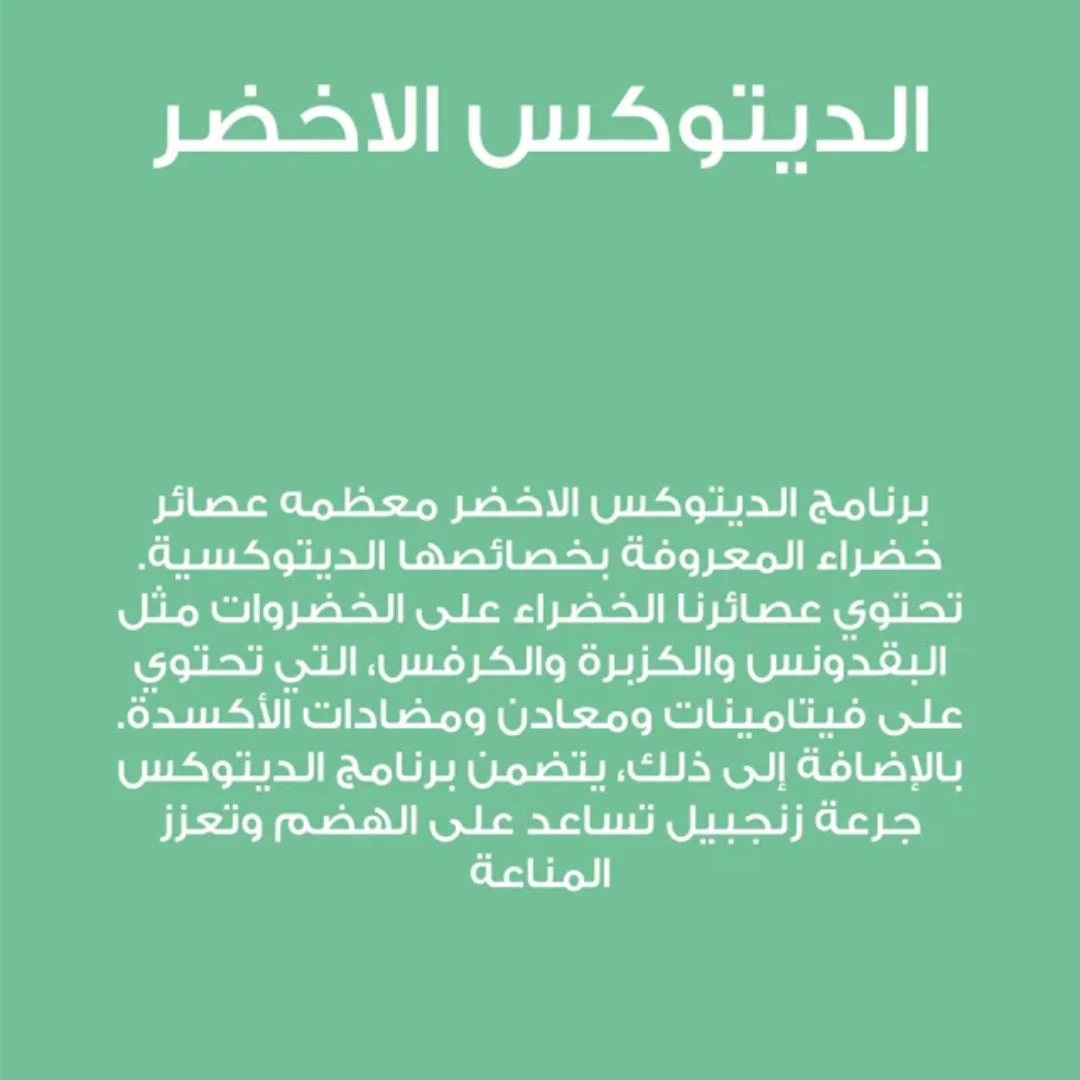 الديتوكس الاخضر

برنامج الديتوكس الاخضر معظمه عصائر خضراء المعروفة بخصائصها الديتوكسية. تحتوي عصائرنا الخضراء على الخضروات مثل البقدونس والكزبرة والكرفس، التي تحتوي على فيتامينات ومعادن ومضادات الأكسدة. بالإضافة إلى ذلك، يتضمن برنامج الديتوكس جرعة زنجبيل تساعد على الهضم وتعزز المناعة